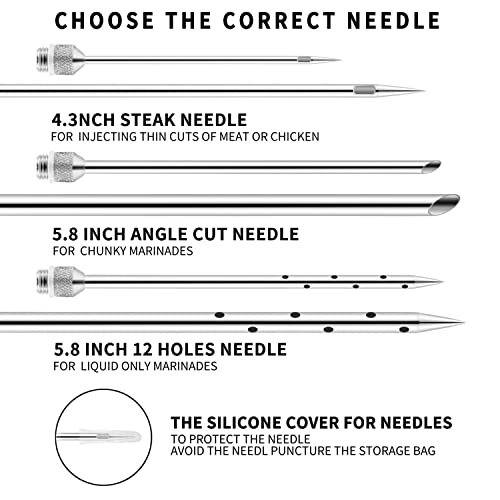 CHOOSE THE CORRECT NEEDLE

4.3NCH STEAK NEEDLE
FOR INJECTING THIN CUTS OF MEAT OR CHICKEN

5.8 INCH ANGLE CUT NEEDLE
FOR CHUNKY MARINADES

5.8 INCH 12 HOLES NEEDLE
FOR LIQUID ONLY MARINADES

THE SILICONE COVER FOR NEEDLES
TO PROTECT THE NEEDLE
AVOID THE NEEDL PUNCTURE THE STORAGE BAG